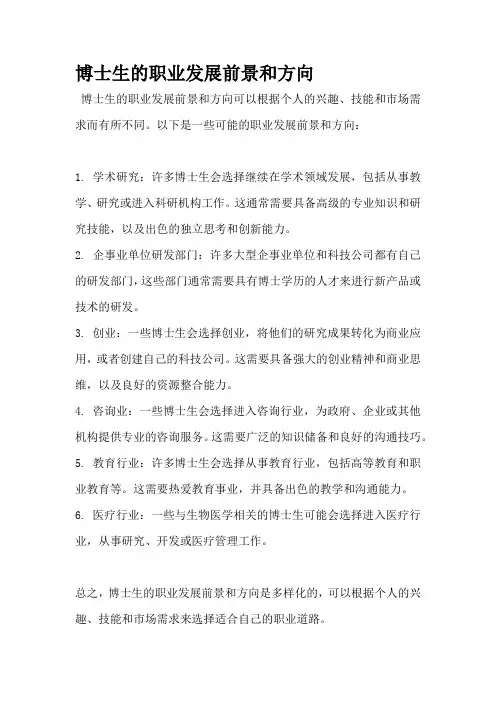 博士生的职业发展前景和方向

博士生的职业发展前景和方向可以根据个人的兴趣、技能和市场需求而有所不同。以下是一些可能的职业发展前景和方向：

1. 学术研究：许多博士生会选择继续在学术领域发展，包括从事教学、研究或进入科研机构工作。这通常需要具备高级的专业知识和研究技能，以及出色的独立思考和创新能力。

2. 企事业单位研发部门：许多大型企事业单位和科技公司都有自己的研发部门，这些部门通常需要具有博士学历的人才来进行新产品或技术的研发。

3. 创业：一些博士生会选择创业，将他们的研究成果转化为商业应用，或者创建自己的科技公司。这需要具备强大的创业精神和商业思维，以及良好的资源整合能力。

4. 咨询业：一些博士生会选择进入咨询行业，为政府、企业或其他机构提供专业的咨询服务。这需要广泛的知识储备和良好的沟通技巧。

5. 教育行业：许多博士生会选择从事教育行业，包括高等教育和职业教育等。这需要热爱教育事业，并具备出色的教学和沟通能力。

6. 医疗行业：一些与生物医学相关的博士生可能会选择进入医疗行业，从事研究、开发或医疗管理工作。

总之，博士生的职业发展前景和方向是多样化的，可以根据个人的兴趣、技能和市场需求来选择适合自己的职业道路。